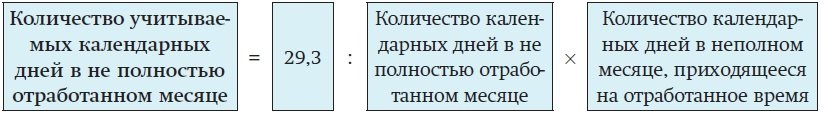 Количество учитываемых календарных дней в не полностью отработанном месяце = 29,3 : Количество календарных дней в не полностью отработанном месяце × Количество календарных дней в неполном месяце, приходящееся на отработанное время